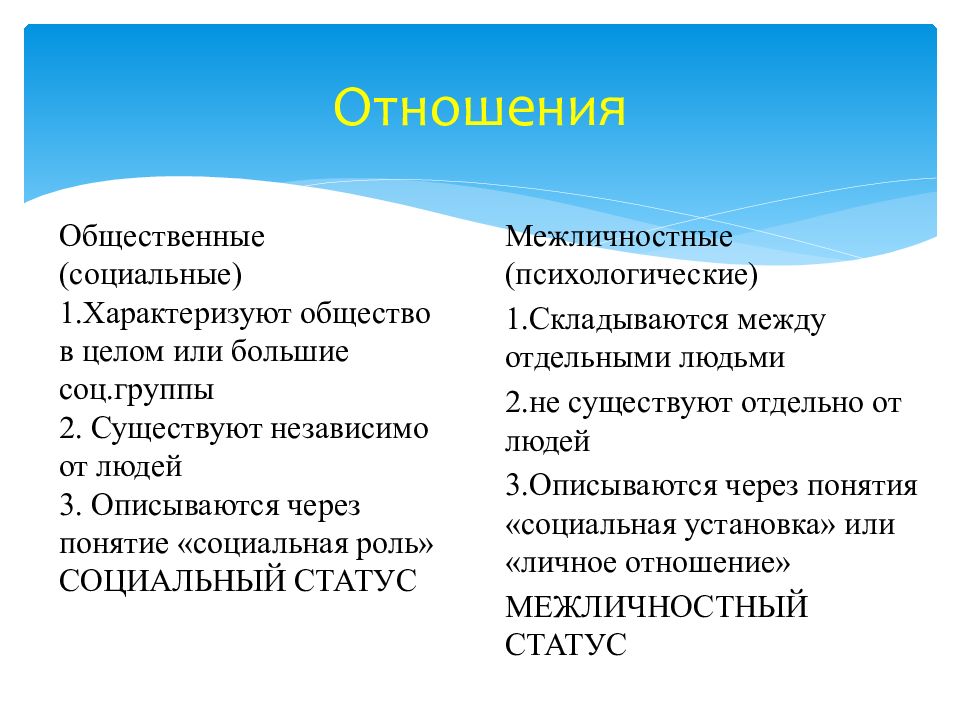 Отношения

Общественные (социальные)
1.Характеризуют общество в целом или большие соц.группы
2. Существуют независимо от людей
3. Описываются через понятие «социальная роль»
СОЦИАЛЬНЫЙ СТАТУС

Межличностные (психологические)
1.Складываются между отдельными людьми
2.не существуют отдельно от людей
3.Описываются через понятия «социальная установка» или «личное отношение»
МЕЖЛИЧНОСТНЫЙ СТАТУС